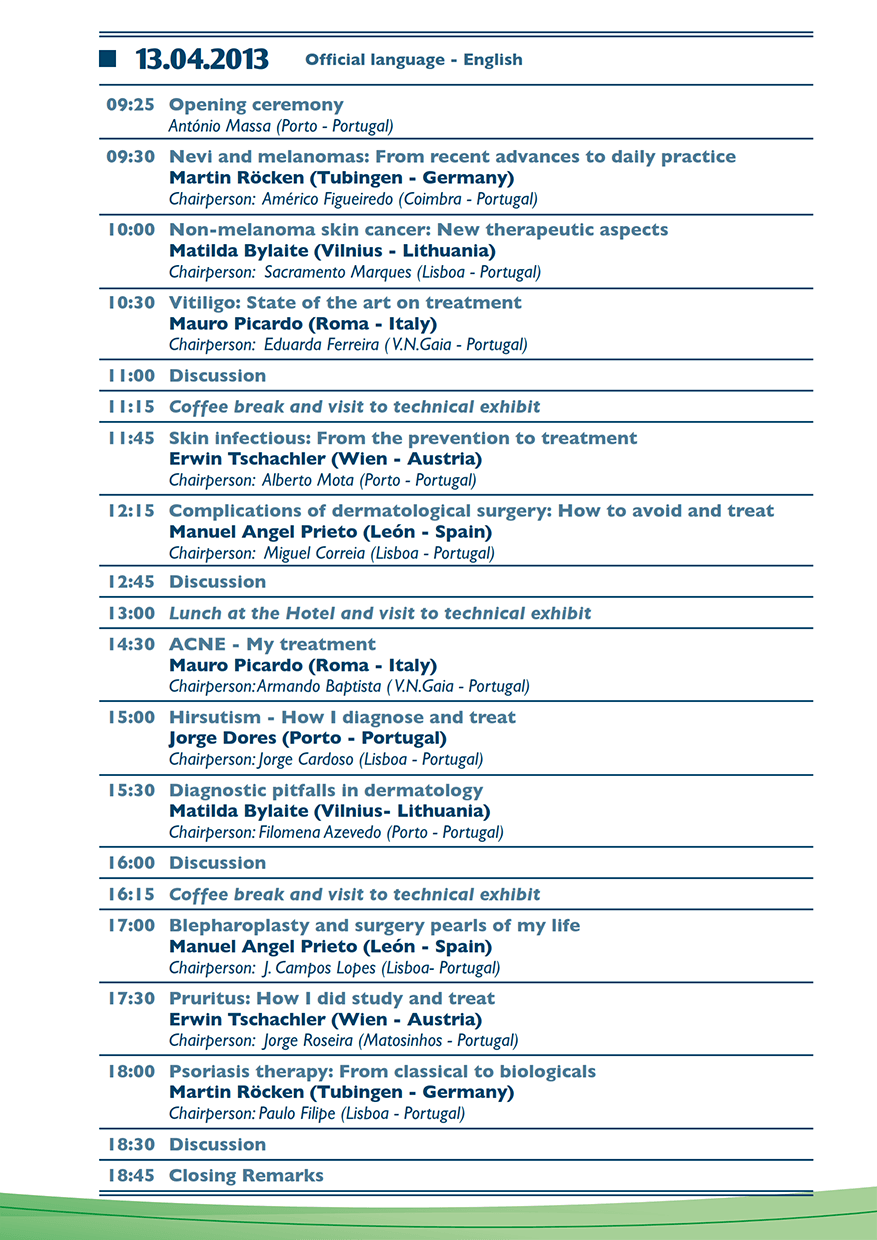 13.04.2013 Official language - English

09:25 Opening ceremony
António Massa (Porto - Portugal)

09:30 Nevi and melanomas: From recent advances to daily practice
Martin Röcken (Tubingen - Germany)
Chairperson: Américo Figueiredo (Coimbra - Portugal)

10:00 Non-melanoma skin cancer: New therapeutic aspects
Matilda Bylaite (Vilnius - Lithuania)
Chairperson: Sacramento Marques (Lisboa - Portugal)

10:30 Vitiligo: State of the art on treatment
Mauro Picardo (Roma - Italy)
Chairperson: Eduarda Ferreira ( V.N.Gaia - Portugal)

11:00 Discussion

11:15 Coffee break and visit to technical exhibit

11:45 Skin infectious: From the prevention to treatment
Erwin Tschachler (Wien - Austria)
Chairperson: Alberto Mota (Porto - Portugal)

12:15 Complications of dermatological surgery: How to avoid and treat
Manuel Angel Prieto (León - Spain)
Chairperson: Miguel Correia (Lisboa - Portugal)

12:45 Discussion

13:00 Lunch at the Hotel and visit to technical exhibit

14:30 ACNE - My treatment
Mauro Picardo (Roma - Italy)
Chairperson:Armando Baptista ( V.N.Gaia - Portugal)

15:00 Hirsutism - How I diagnose and treat
Jorge Dores (Porto - Portugal)
Chairperson: Jorge Cardoso (Lisboa - Portugal)

15:30 Diagnostic pitfalls in dermatology
Matilda Bylaite (Vilnius- Lithuania)
Chairperson: Filomena Azevedo (Porto - Portugal)

16:00 Discussion

16:15 Coffee break and visit to technical exhibit

17:00 Blepharoplasty and surgery pearls of my life
Manuel Angel Prieto (León - Spain)
Chairperson: J. Campos Lopes (Lisboa- Portugal)

17:30 Pruritus: How I did study and treat
Erwin Tschachler (Wien - Austria)
Chairperson: Jorge Roseira (Matosinhos - Portugal)

18:00 Psoriasis therapy: From classical to biologicals
Martin Röcken (Tubingen - Germany)
Chairperson: Paulo Filipe (Lisboa - Portugal)

18:30 Discussion

18:45 Closing Remarks